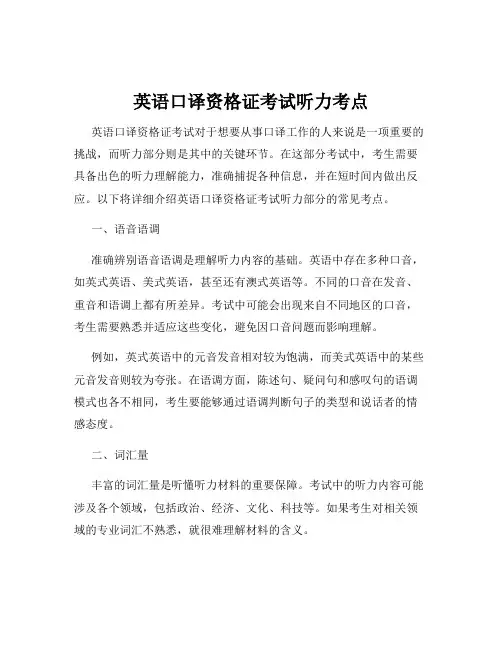 英语口译资格证考试听力考点

英语口译资格证考试对于想要从事口译工作的人来说是一项重要的挑战，而听力部分则是其中的关键环节。在这部分考试中，考生需要具备出色的听力理解能力，准确捕捉各种信息，并在短时间内做出反应。以下将详细介绍英语口译资格证考试听力部分的常见考点。

一、语音语调

准确辨别语音语调是理解听力内容的基础。英语中存在多种口音，如英式英语、美式英语，甚至还有澳式英语等。不同的口音在发音、重音和语调上都有所差异。考试中可能会出现来自不同地区的口音，考生需要熟悉并适应这些变化，避免因口音问题而影响理解。

例如，英式英语中的元音发音相对较为饱满，而美式英语中的某些元音发音则较为夸张。在语调方面，陈述句、疑问句和感叹句的语调模式也各不相同，考生要能够通过语调判断句子的类型和说话者的情感态度。

二、词汇量

丰富的词汇量是听懂听力材料的重要保障。考试中的听力内容可能涉及各个领域，包括政治、经济、文化、科技等。如果考生对相关领域的专业词汇不熟悉，就很难理解材料的含义。